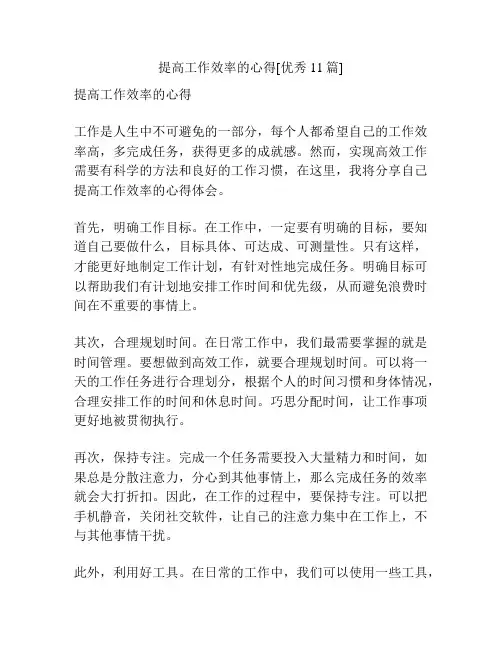 提高工作效率的心得[优秀 11 篇]

提高工作效率的心得

工作是人生中不可避免的一部分，每个人都希望自己的工作效率高，多完成任务，获得更多的成就感。然而，实现高效工作需要有科学的方法和良好的工作习惯，在这里，我将分享自己提高工作效率的心得体会。

首先，明确工作目标。在工作中，一定要有明确的目标，要知道自己要做什么，目标具体、可达成、可测量性。只有这样，才能更好地制定工作计划，有针对性地完成任务。明确目标可以帮助我们有计划地安排工作时间和优先级，从而避免浪费时间在不重要的事情上。

其次，合理规划时间。在日常工作中，我们最需要掌握的就是时间管理。要想做到高效工作，就要合理规划时间。可以将一天的工作任务进行合理划分，根据个人的时间习惯和身体情况，合理安排工作的时间和休息时间。巧思分配时间，让工作事项更好地被贯彻执行。

再次，保持专注。完成一个任务需要投入大量精力和时间，如果总是分散注意力，分心到其他事情上，那么完成任务的效率就会大打折扣。因此，在工作的过程中，要保持专注。可以把手机静音，关闭社交软件，让自己的注意力集中在工作上，不与其他事情干扰。

此外，利用好工具。在日常的工作中，我们可以使用一些工具，